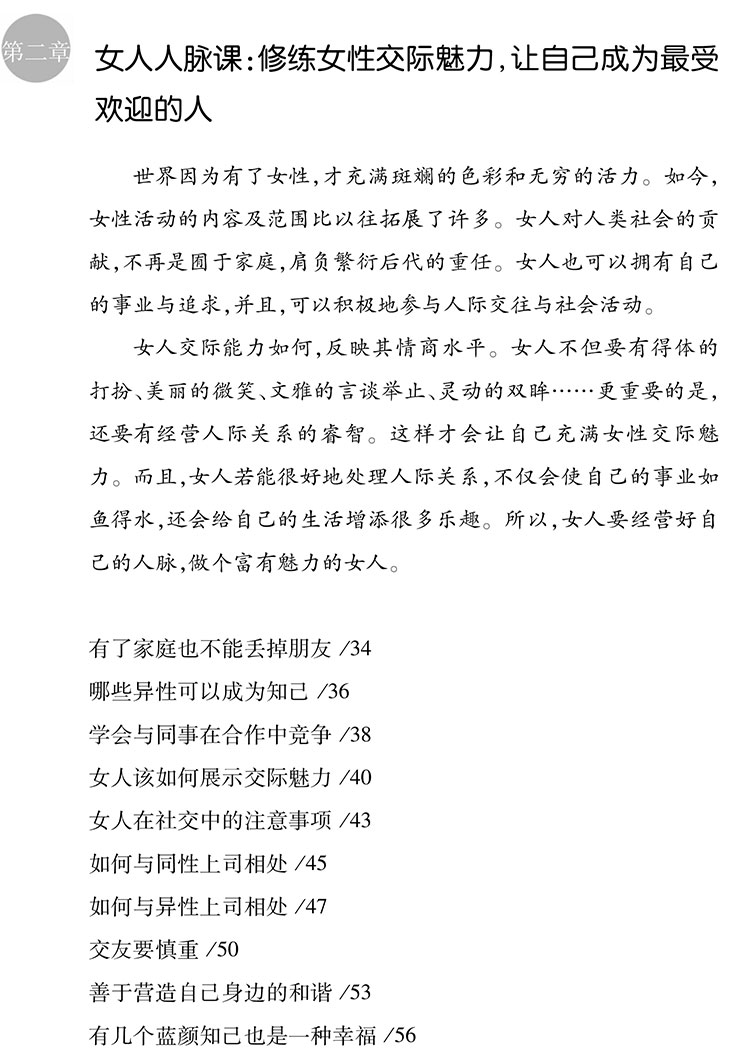 第二章

女人人脉课：修练女性交际魅力，让自己成为最受欢迎的人

世界因为有了女性，才充满斑斓的色彩和无穷的活力。如今，女性活动的内容及范围比以往拓展了许多。女人对人类社会的贡献，不再是囿于家庭，肩负繁衍后代的重任。女人也可以拥有自己的事业与追求，并且，可以积极地参与人际交往与社会活动。

女人交际能力如何，反映其情商水平。女人不但要有得体的打扮、美丽的微笑、文雅的言谈举止、灵动的双眸……更重要的是，还要有经营人际关系的睿智。这样才会让自己充满女性交际魅力。而且，女人若能很好地处理人际关系，不仅会使自己的事业如鱼得水，还会给自己的生活增添很多乐趣。所以，女人要经营好自己的人脉，做个富有魅力的女人。

有了家庭也不能丢掉朋友 /34
哪些异性可以成为知己 /36
学会与同事在合作中竞争 /38
女人该如何展示交际魅力 /40
女人在社交中的注意事项 /43
如何与同性上司相处 /45
如何与异性上司相处 /47
交友要慎重 /50
善于营造自己身边的和谐 /53
有几个蓝颜知己也是一种幸福 /56